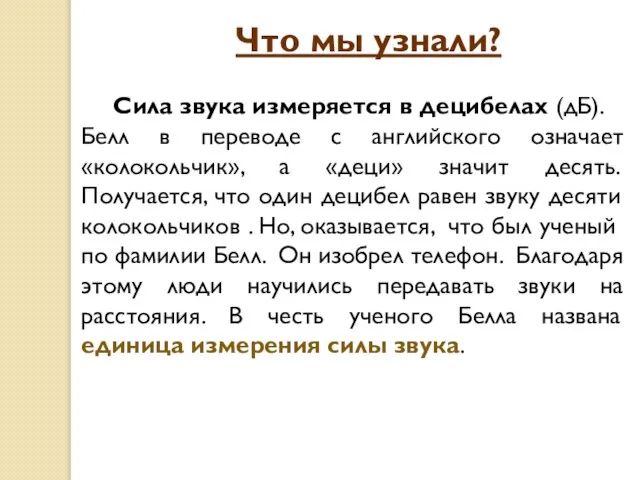 Что мы узнали?

Сила звука измеряется в децибелах (дБ). Белл в переводе с английского означает «колокольчик», а «деци» значит десять. Получается, что один децибел равен звуку десяти колокольчиков . Но, оказывается, что был ученый по фамилии Белл. Он изобрел телефон. Благодаря этому люди научились передавать звуки на расстояния. В честь ученого Белла названа единица измерения силы звука.